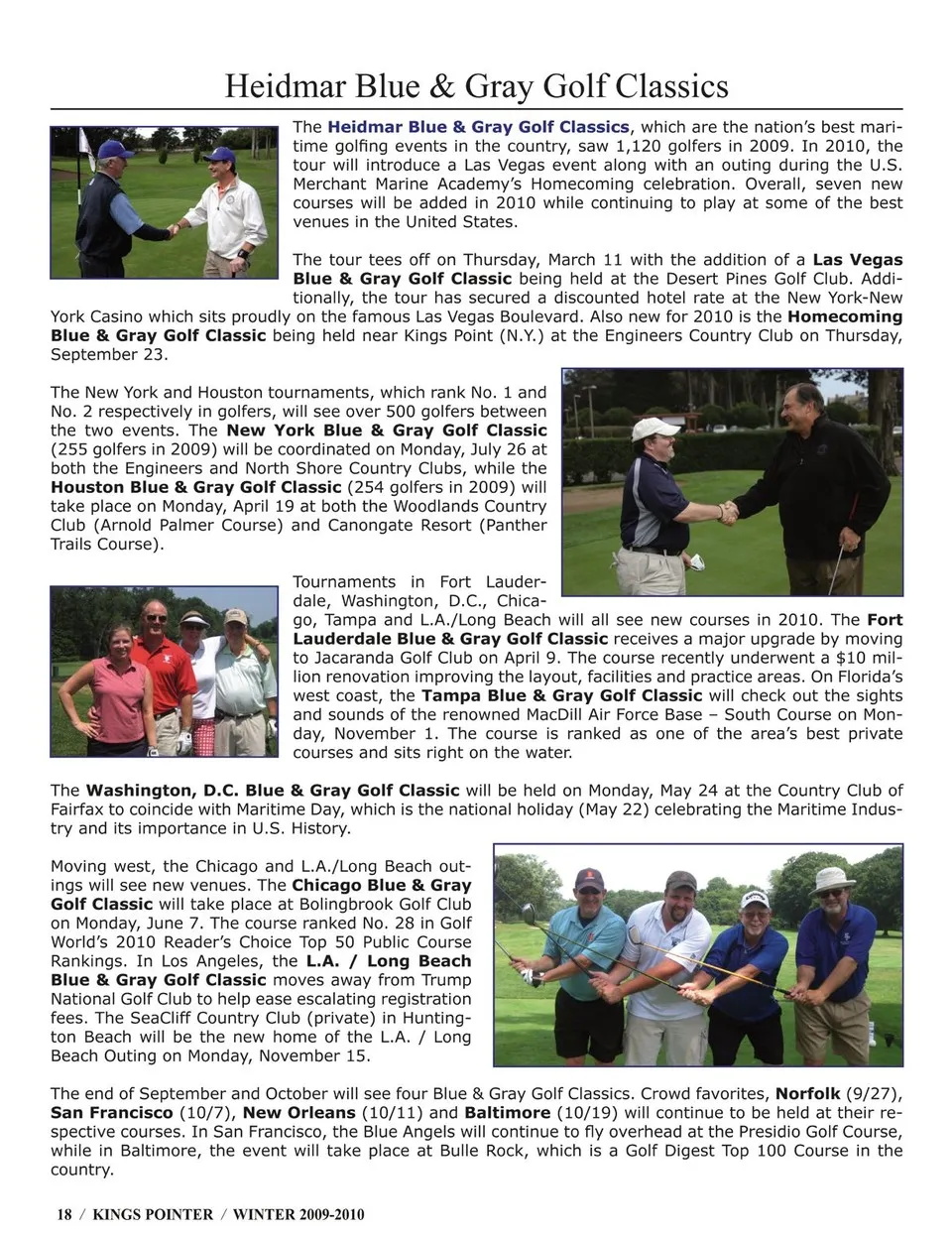 Heidmar Blue & Gray Golf Classics

The Heidmar Blue & Gray Golf Classics, which are the nation's best maritime golfing events in the country, saw 1,120 golfers in 2009. In 2010, the tour will introduce a Las Vegas event along with an outing during the U.S. Merchant Marine Academy's Homecoming celebration. Overall, seven new courses will be added in 2010 while continuing to play at some of the best venues in the United States.

The tour tees off on Thursday, March 11 with the addition of a Las Vegas Blue & Gray Golf Classic being held at the Desert Pines Golf Club. Additionally, the tour has secured a discounted hotel rate at the New York-New York Casino which sits proudly on the famous Las Vegas Boulevard. Also new for 2010 is the Homecoming Blue & Gray Golf Classic being held near Kings Point (N.Y.) at the Engineers Country Club on Thursday, September 23.

The New York and Houston tournaments, which rank No. 1 and No. 2 respectively in golfers, will see over 500 golfers between the two events. The New York Blue & Gray Golf Classic (255 golfers in 2009) will be coordinated on Monday, July 26 at both the Engineers and North Shore Country Clubs, while the Houston Blue & Gray Golf Classic (254 golfers in 2009) will take place on Monday, April 19 at both the Woodlands Country Club (Arnold Palmer Course) and Canongate Resort (Panther Trails Course).

Tournaments in Fort Lauderdale, Washington, D.C., Chicago, Tampa and L.A./Long Beach will all see new courses in 2010. The Fort Lauderdale Blue & Gray Golf Classic receives a major upgrade by moving to Jacaranda Golf Club on April 9. The course recently underwent a $10 million renovation improving the layout, facilities and practice areas. On Florida's west coast, the Tampa Blue & Gray Golf Classic will check out the sights and sounds of the renowned MacDill Air Force Base – South Course on Monday, November 1. The course is ranked as one of the area's best private courses and sits right on the water.

The Washington, D.C. Blue & Gray Golf Classic will be held on Monday, May 24 at the Country Club of Fairfax to coincide with Maritime Day, which is the national holiday (May 22) celebrating the Maritime Industry and its importance in U.S. History.

Moving west, the Chicago and L.A./Long Beach outings will see new venues. The Chicago Blue & Gray Golf Classic will take place at Bolingbrook Golf Club on Monday, June 7. The course ranked No. 28 in Golf World's 2010 Reader's Choice Top 50 Public Course Rankings. In Los Angeles, the L.A. / Long Beach Blue & Gray Golf Classic moves away from Trump National Golf Club to help ease escalating registration fees. The SeaCliff Country Club (private) in Huntington Beach will be the new home of the L.A. / Long Beach Outing on Monday, November 15.

The end of September and October will see four Blue & Gray Golf Classics. Crowd favorites, Norfolk (9/27), San Francisco (10/7), New Orleans (10/11) and Baltimore (10/19) will continue to be held at their respective courses. In San Francisco, the Blue Angels will continue to fly overhead at the Presidio Golf Course, while in Baltimore, the event will take place at Bulle Rock, which is a Golf Digest Top 100 Course in the country.

18 / KINGS POINTER / WINTER 2009-2010